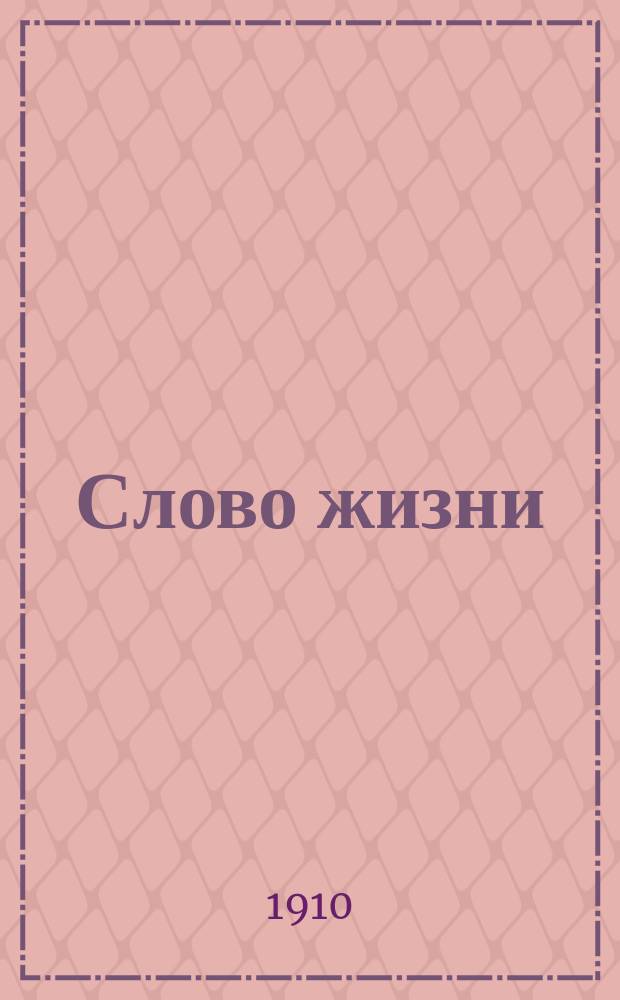 Слово жизни

1910